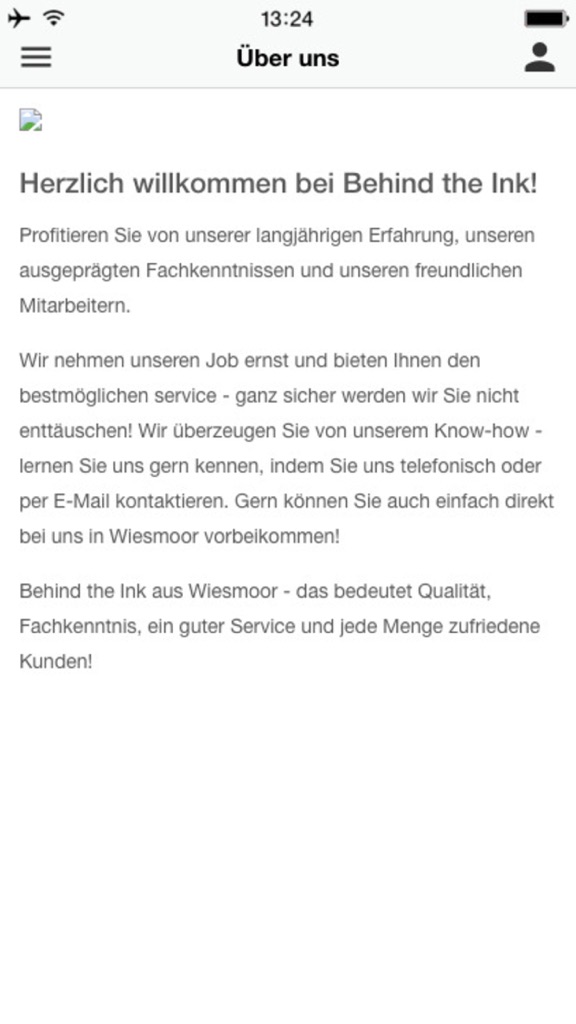 13:24

Über uns

Herzlich willkommen bei Behind the Ink!

Profitieren Sie von unserer langjährigen Erfahrung, unseren ausgeprägten Fachkenntnissen und unseren freundlichen Mitarbeitern.

Wir nehmen unseren Job ernst und bieten Ihnen den bestmöglichen service - ganz sicher werden wir Sie nicht enttäuschen! Wir überzeugen Sie von unserem Know-how - lernen Sie uns gern kennen, indem Sie uns telefonisch oder per E-Mail kontaktieren. Gern können Sie auch einfach direkt bei uns in Wiesmoor vorbeikommen!

Behind the Ink aus Wiesmoor - das bedeutet Qualität, Fachkenntnis, ein guter Service und jede Menge zufriedene Kunden!